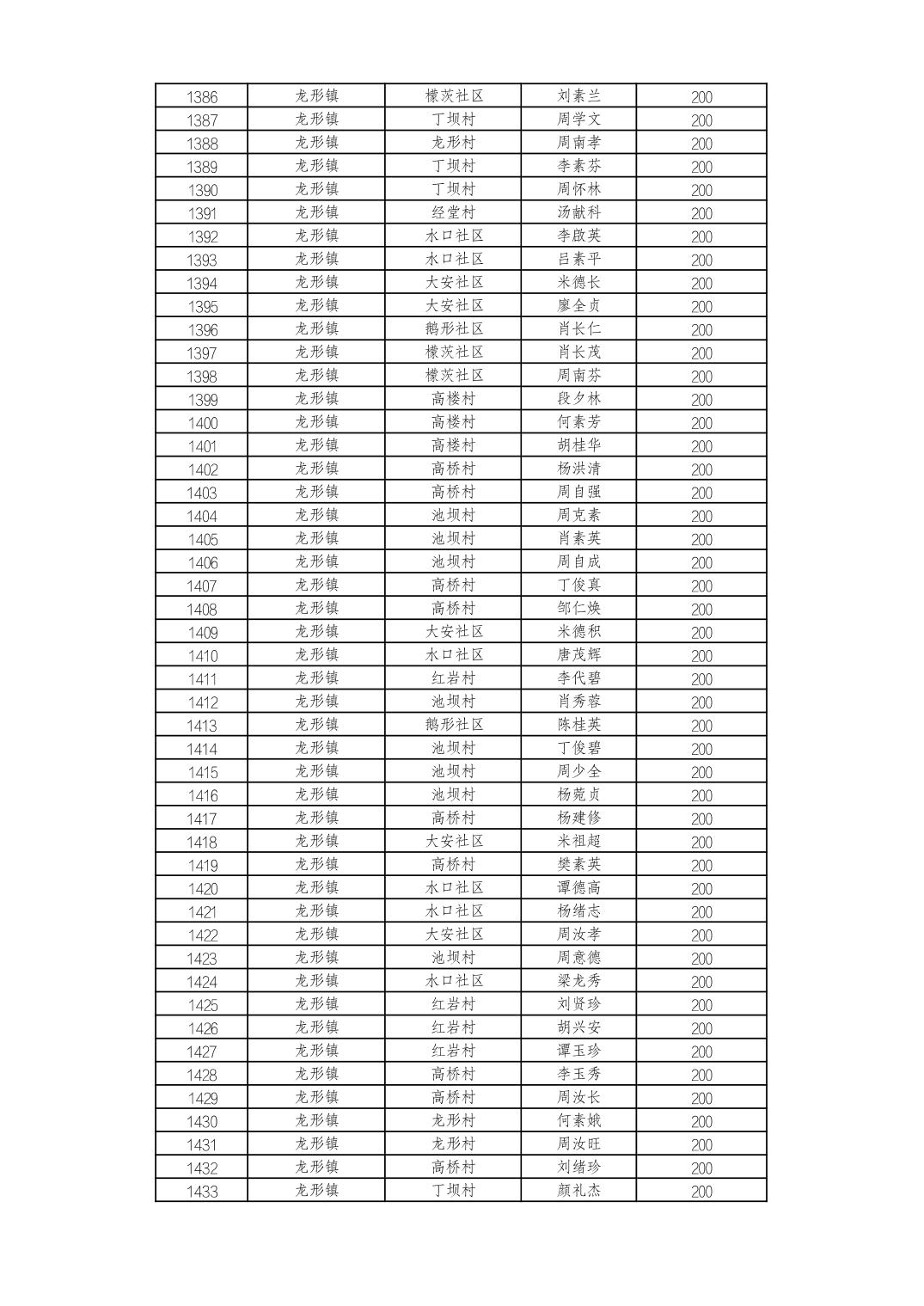 | 1386 | 龙形镇 | 檬茨社区 | 刘素兰 | 200 |
|---|---|---|---|---|
| 1387 | 龙形镇 | 丁坝村 | 周学文 | 200 |
| 1388 | 龙形镇 | 龙形村 | 周南孝 | 200 |
| 1389 | 龙形镇 | 丁坝村 | 李素芬 | 200 |
| 1390 | 龙形镇 | 丁坝村 | 周怀林 | 200 |
| 1391 | 龙形镇 | 经堂村 | 汤献科 | 200 |
| 1392 | 龙形镇 | 水口社区 | 李啟英 | 200 |
| 1393 | 龙形镇 | 水口社区 | 吕素平 | 200 |
| 1394 | 龙形镇 | 大安社区 | 米德长 | 200 |
| 1395 | 龙形镇 | 大安社区 | 廖全贞 | 200 |
| 1396 | 龙形镇 | 鹅形社区 | 肖长仁 | 200 |
| 1397 | 龙形镇 | 檬茨社区 | 肖长茂 | 200 |
| 1398 | 龙形镇 | 檬茨社区 | 周南芬 | 200 |
| 1399 | 龙形镇 | 高楼村 | 段夕林 | 200 |
| 1400 | 龙形镇 | 高楼村 | 何素芳 | 200 |
| 1401 | 龙形镇 | 高楼村 | 胡桂华 | 200 |
| 1402 | 龙形镇 | 高桥村 | 杨洪清 | 200 |
| 1403 | 龙形镇 | 高桥村 | 周自强 | 200 |
| 1404 | 龙形镇 | 池坝村 | 周克素 | 200 |
| 1405 | 龙形镇 | 池坝村 | 肖素英 | 200 |
| 1406 | 龙形镇 | 池坝村 | 周自成 | 200 |
| 1407 | 龙形镇 | 高桥村 | 丁俊真 | 200 |
| 1408 | 龙形镇 | 高桥村 | 邹仁焕 | 200 |
| 1409 | 龙形镇 | 大安社区 | 米德积 | 200 |
| 1410 | 龙形镇 | 水口社区 | 唐茂辉 | 200 |
| 1411 | 龙形镇 | 红岩村 | 李代碧 | 200 |
| 1412 | 龙形镇 | 池坝村 | 肖秀蓉 | 200 |
| 1413 | 龙形镇 | 鹅形社区 | 陈桂英 | 200 |
| 1414 | 龙形镇 | 池坝村 | 丁俊碧 | 200 |
| 1415 | 龙形镇 | 池坝村 | 周少全 | 200 |
| 1416 | 龙形镇 | 池坝村 | 杨菀贞 | 200 |
| 1417 | 龙形镇 | 高桥村 | 杨建修 | 200 |
| 1418 | 龙形镇 | 大安社区 | 米祖超 | 200 |
| 1419 | 龙形镇 | 高桥村 | 樊素英 | 200 |
| 1420 | 龙形镇 | 水口社区 | 谭德高 | 200 |
| 1421 | 龙形镇 | 水口社区 | 杨绪志 | 200 |
| 1422 | 龙形镇 | 大安社区 | 周汝孝 | 200 |
| 1423 | 龙形镇 | 池坝村 | 周意德 | 200 |
| 1424 | 龙形镇 | 水口社区 | 梁龙秀 | 200 |
| 1425 | 龙形镇 | 红岩村 | 刘贤珍 | 200 |
| 1426 | 龙形镇 | 红岩村 | 胡兴安 | 200 |
| 1427 | 龙形镇 | 红岩村 | 谭玉珍 | 200 |
| 1428 | 龙形镇 | 高桥村 | 李玉秀 | 200 |
| 1429 | 龙形镇 | 高桥村 | 周汝长 | 200 |
| 1430 | 龙形镇 | 龙形村 | 何素娥 | 200 |
| 1431 | 龙形镇 | 龙形村 | 周汝旺 | 200 |
| 1432 | 龙形镇 | 高桥村 | 刘绪珍 | 200 |
| 1433 | 龙形镇 | 丁坝村 | 颜礼杰 | 200 |